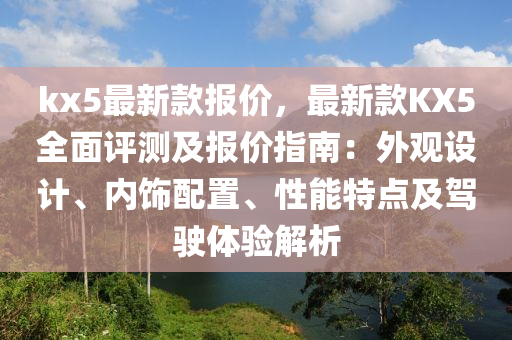 kx5最新款报价，最新款KX5全面评测及报价指南：外观设计、内饰配置、性能特点及驾驶体验解析